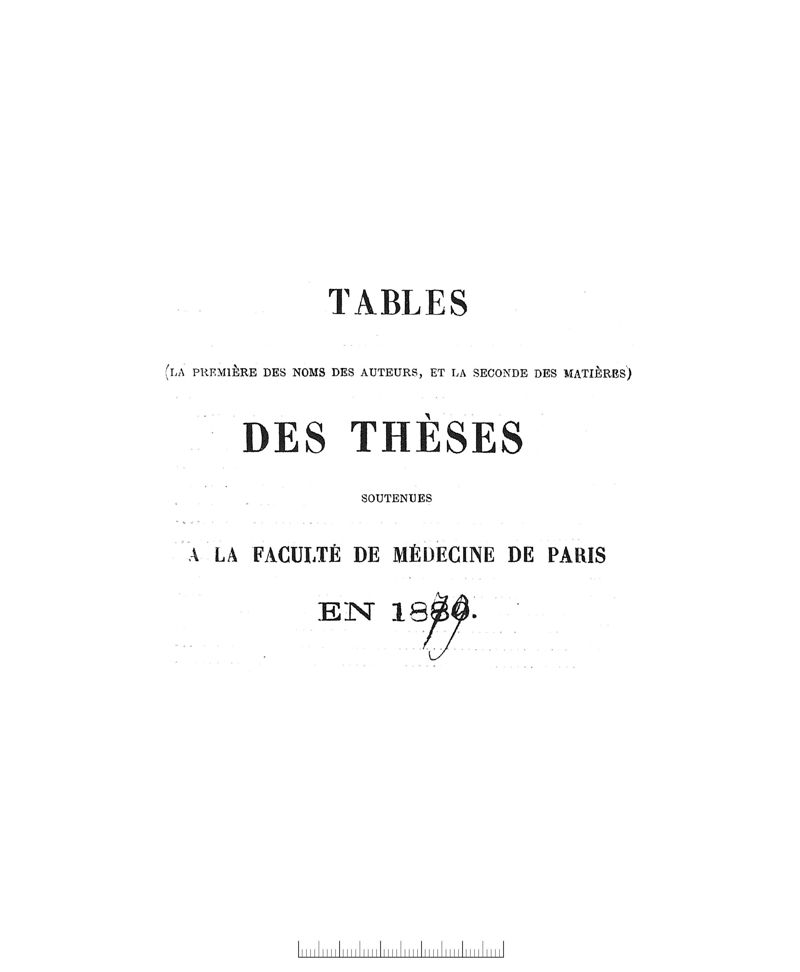 TABLES

(LA PREMIÈRE DES NOMS DES AUTEURS, ET LA SECONDE DES MATIÈRES)

DES THÈSES

SOUTENUES

A LA FACULTÉ DE MÉDECINE DE PARIS

EN 1880.

79